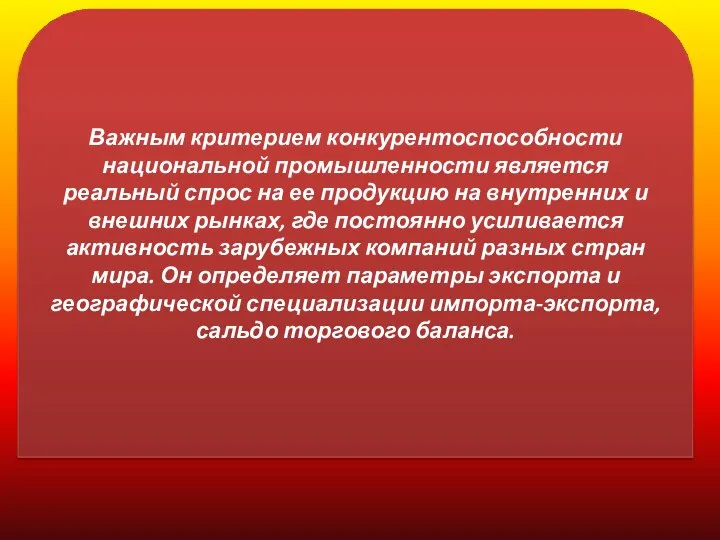 Важным критерием конкурентоспособности национальной промышленности является реальный спрос на ее продукцию на внутренних и внешних рынках, где постоянно усиливается активность зарубежных компаний разных стран мира. Он определяет параметры экспорта и географической специализации импорта-экспорта, сальдо торгового баланса.